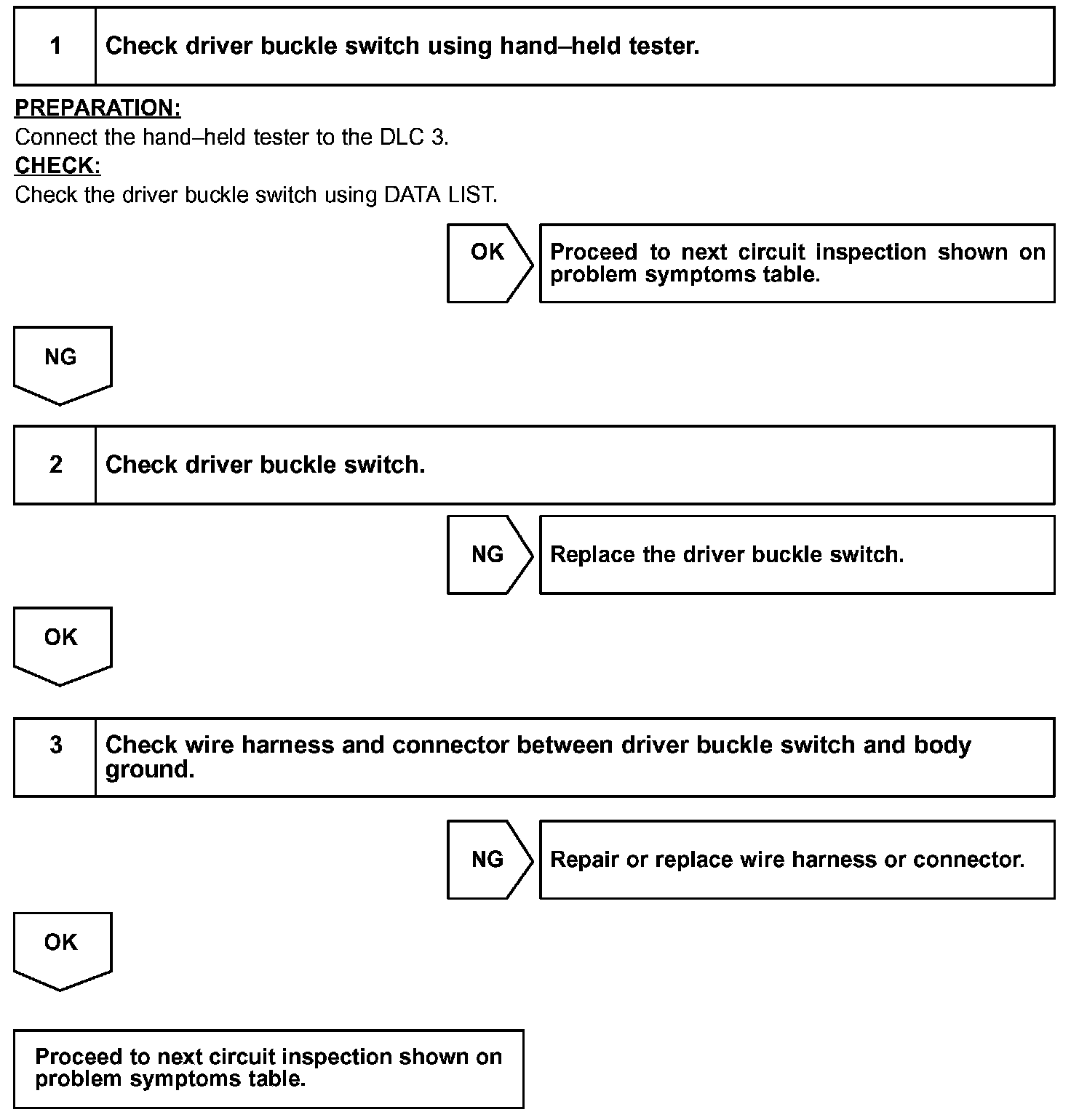 1 Check driver buckle switch using hand–held tester.

PREPARATION:
Connect the hand–held tester to the DLC 3.
CHECK:
Check the driver buckle switch using DATA LIST.

OK

Proceed to next circuit inspection shown on problem symptoms table.

NG

2 Check driver buckle switch.

NG

Replace the driver buckle switch.

OK

3 Check wire harness and connector between driver buckle switch and body ground.

NG

Repair or replace wire harness or connector.

OK

Proceed to next circuit inspection shown on problem symptoms table.